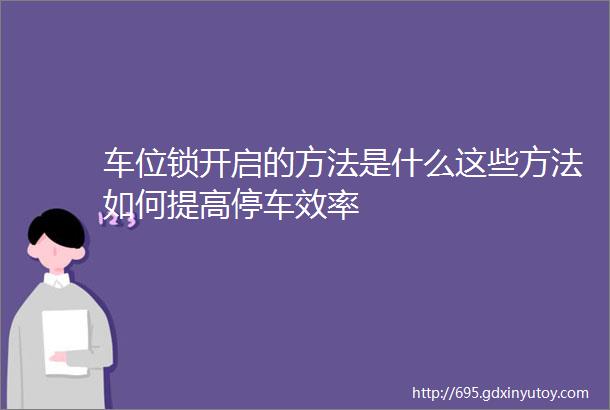 车位锁开启的方法是什么这些方法如何提高停车效率

123

http://695.gdxinyutoy.com